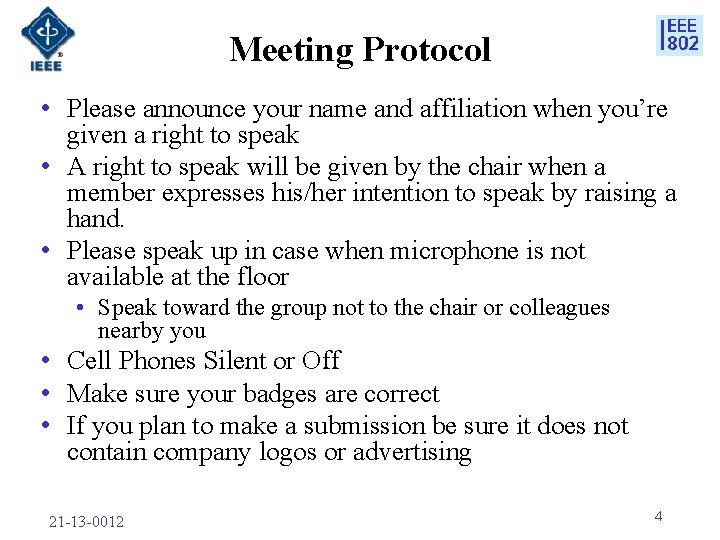 IEEE

Meeting Protocol

IEEE 802

• Please announce your name and affiliation when you're given a right to speak
• A right to speak will be given by the chair when a member expresses his/her intention to speak by raising a hand.
• Please speak up in case when microphone is not available at the floor
  • Speak toward the group not to the chair or colleagues nearby you
• Cell Phones Silent or Off
• Make sure your badges are correct
• If you plan to make a submission be sure it does not contain company logos or advertising

21-13-0012

4